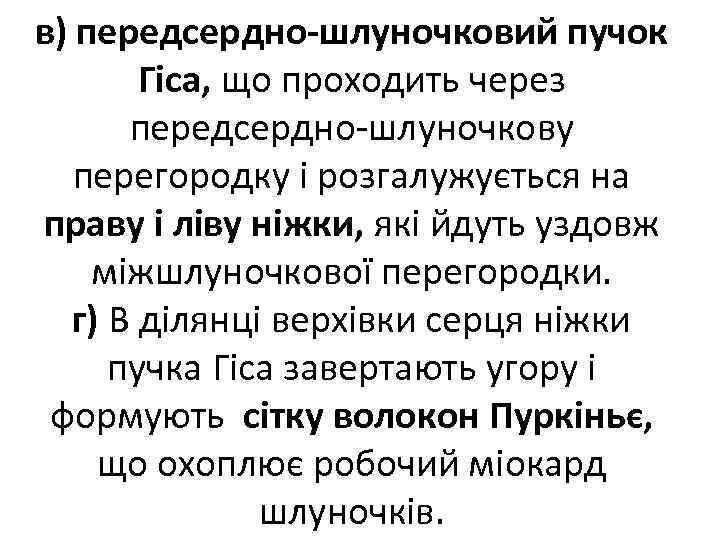 в) передсердно-шлуночковий пучок Гіса, що проходить через передсердно-шлуночкову перегородку і розгалужується на праву і ліву ніжки, які йдуть уздовж міжшлуночкової перегородки.
г) В ділянці верхівки серця ніжки пучка Гіса завертають угору і формують сітку волокон Пуркіньє, що охоплює робочий міокард шлуночків.